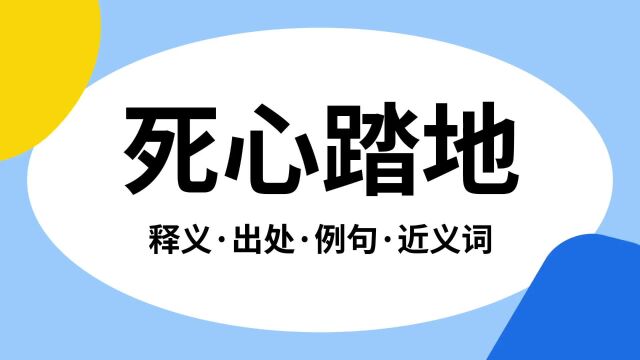 死心踏地

释义·出处·例句·近义词